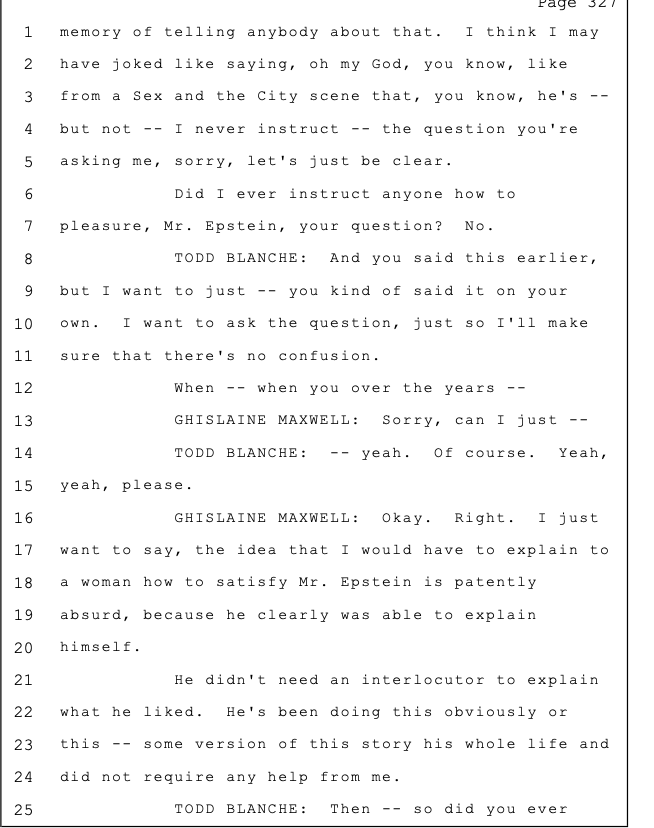 Page 327

1 memory of telling anybody about that. I think I may
2 have joked like saying, oh my God, you know, like
3 from a Sex and the City scene that, you know, he's --
4 but not -- I never instruct -- the question you're
5 asking me, sorry, let's just be clear.
6 Did I ever instruct anyone how to
7 pleasure, Mr. Epstein, your question? No.
8 TODD BLANCHE: And you said this earlier,
9 but I want to just -- you kind of said it on your
10 own. I want to ask the question, just so I'll make
11 sure that there's no confusion.
12 When -- when you over the years --
13 GHISLAINE MAXWELL: Sorry, can I just --
14 TODD BLANCHE: -- yeah. Of course. Yeah,
15 yeah, please.
16 GHISLAINE MAXWELL: Okay. Right. I just
17 want to say, the idea that I would have to explain to
18 a woman how to satisfy Mr. Epstein is patently
19 absurd, because he clearly was able to explain
20 himself.
21 He didn't need an interlocutor to explain
22 what he liked. He's been doing this obviously or
23 this -- some version of this story his whole life and
24 did not require any help from me.
25 TODD BLANCHE: Then -- so did you ever